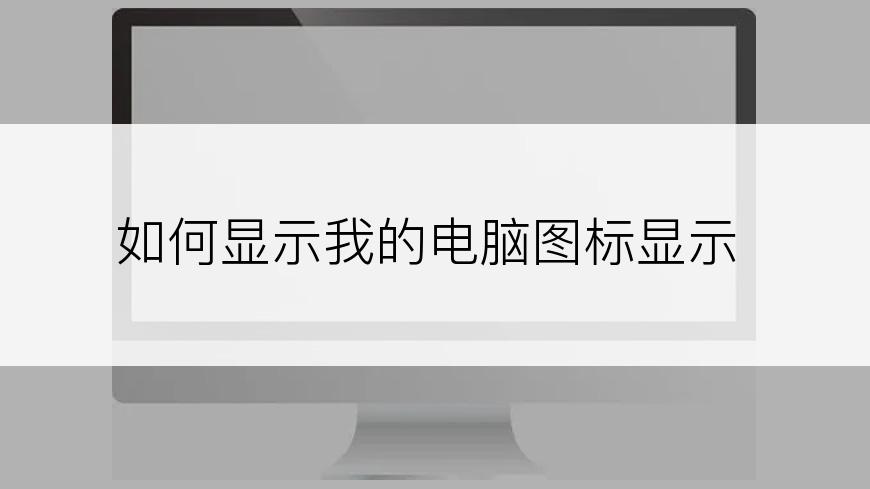 如何显示我的电脑图标显示